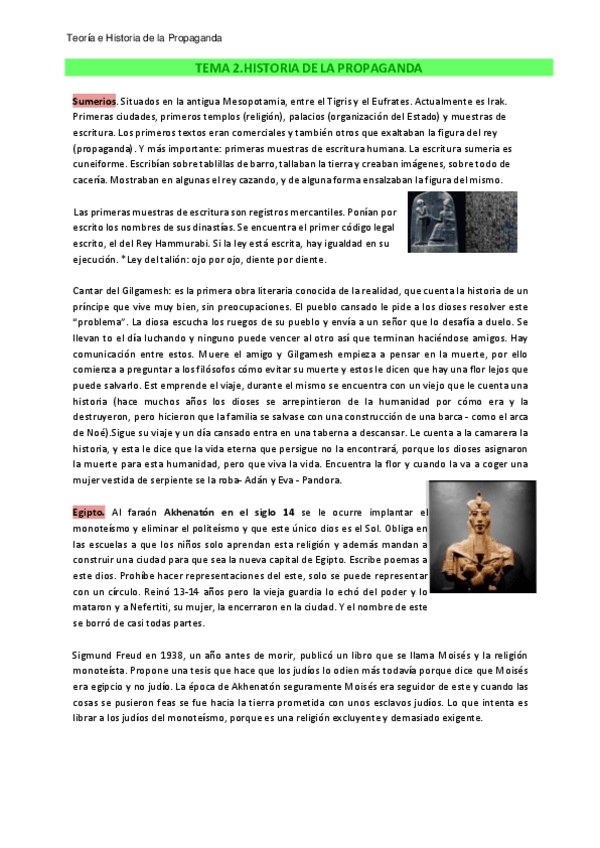 Teoría e Historia de la Propaganda

TEMA 2.HISTORIA DE LA PROPAGANDA

Sumerios. Situados en la antigua Mesopotamia, entre el Tigris y el Eufrates. Actualmente es Irak. Primeras ciudades, primeros templos (religión), palacios (organización del Estado) y muestras de escritura. Los primeros textos eran comerciales y también otros que exaltaban la figura del rey (propaganda). Y más importante: primeras muestras de escritura humana. La escritura sumeria es cuneiforme. Escribían sobre tablillas de barro, tallaban la tierra y creaban imágenes, sobre todo de cacería. Mostraban en algunas el rey cazando, y de alguna forma ensalzaban la figura del mismo.

Las primeras muestras de escritura son registros mercantiles. Ponían por escrito los nombres de sus dinastías. Se encuentra el primer código legal escrito, el del Rey Hammurabi. Si la ley está escrita, hay igualdad en su ejecución. *Ley del talión: ojo por ojo, diente por diente.

Cantar del Gilgamesh: es la primera obra literaria conocida de la realidad, que cuenta la historia de un príncipe que vive muy bien, sin preocupaciones. El pueblo cansado le pide a los dioses resolver este "problema". La diosa escucha los ruegos de su pueblo y envía a un señor que lo desafía a duelo. Se llevan to el día luchando y ninguno puede vencer al otro así que terminan haciéndose amigos. Hay comunicación entre estos. Muere el amigo y Gilgamesh empieza a pensar en la muerte, por ello comienza a preguntar a los filósofos cómo evitar su muerte y estos le dicen que hay una flor lejos que puede salvarlo. Est emprende el viaje, durante el mismo se encuentra con un viejo que le cuenta una historia (hace muchos años los dioses se arrepintieron de la humanidad por cómo era y la destruyeron, pero hicieron que la familia se salvase con una construcción de una barca - como el arca de Noé).Sigue su viaje y un día cansado entra en una taberna a descansar. Le cuenta a la camarera la historia, y esta le dice que la vida eterna que persigue no la encontrará, porque los dioses asignaron la muerte para esta humanidad, pero que viva la vida. Encuentra la flor y cuando la va a coger una mujer vestida de serpiente se la roba- Adán y Eva - Pandora.

Egipto. Al faraón Akhenatón en el siglo 14 se le ocurre implantar el monoteísmo y eliminar el politeísmo y que este único dios es el Sol. Obliga en las escuelas a que los niños solo aprendan esta religión y además mandan a construir una ciudad para que sea la nueva capital de Egipto. Escribe poemas a este dios. Prohíbe hacer representaciones del este, solo se puede representar con un círculo. Reinó 13-14 años pero la vieja guardia lo echó del poder y lo mataron y a Nefertiti, su mujer, la encerraron en la ciudad. Y el nombre de este se borró de casi todas partes.

Sigmund Freud en 1938, un año antes de morir, publicó un libro que se llama Moisés y la religión monoteísta. Propone una tesis que hace que los judíos lo odien más todavía porque dice que Moisés era egipcio y no judío. La época de Akhenatón seguramente Moisés era seguidor de este y cuando las cosas se pusieron feas se fue hacia la tierra prometida con unos esclavos judíos. Lo que intenta es librar a los judíos del monoteísmo, porque es una religión excluyente y demasiado exigente.